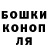 БОШКИ
КОНОП
ЛЯ